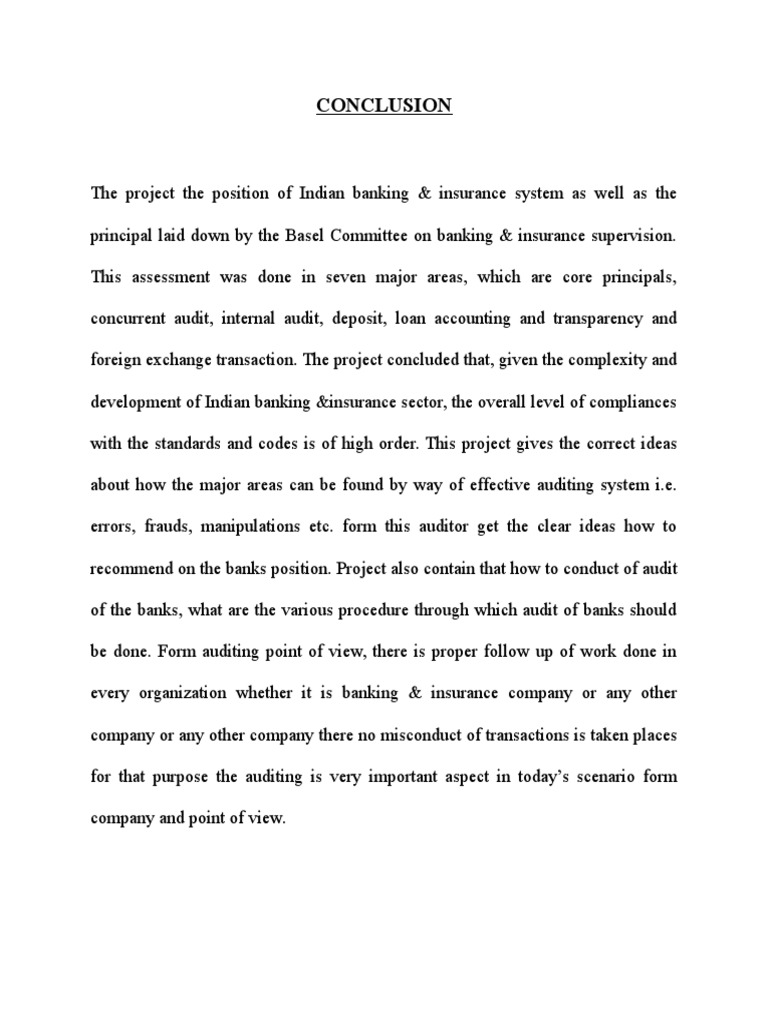 CONCLUSION

The project the position of Indian banking & insurance system as well as the principal laid down by the Basel Committee on banking & insurance supervision. This assessment was done in seven major areas, which are core principals, concurrent audit, internal audit, deposit, loan accounting and transparency and foreign exchange transaction. The project concluded that, given the complexity and development of Indian banking &insurance sector, the overall level of compliances with the standards and codes is of high order. This project gives the correct ideas about how the major areas can be found by way of effective auditing system i.e. errors, frauds, manipulations etc. form this auditor get the clear ideas how to recommend on the banks position. Project also contain that how to conduct of audit of the banks, what are the various procedure through which audit of banks should be done. Form auditing point of view, there is proper follow up of work done in every organization whether it is banking & insurance company or any other company or any other company there no misconduct of transactions is taken places for that purpose the auditing is very important aspect in today's scenario form company and point of view.